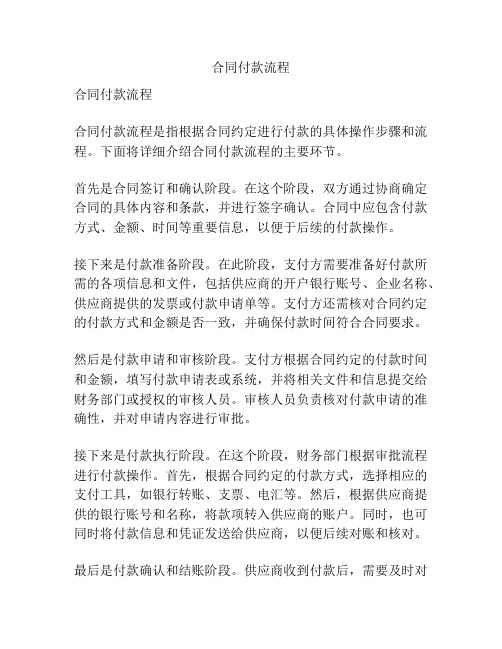 合同付款流程

合同付款流程

合同付款流程是指根据合同约定进行付款的具体操作步骤和流程。下面将详细介绍合同付款流程的主要环节。

首先是合同签订和确认阶段。在这个阶段，双方通过协商确定合同的具体内容和条款，并进行签字确认。合同中应包含付款方式、金额、时间等重要信息，以便于后续的付款操作。

接下来是付款准备阶段。在此阶段，支付方需要准备好付款所需的各项信息和文件，包括供应商的开户银行账号、企业名称、供应商提供的发票或付款申请单等。支付方还需核对合同约定的付款方式和金额是否一致，并确保付款时间符合合同要求。

然后是付款申请和审核阶段。支付方根据合同约定的付款时间和金额，填写付款申请表或系统，并将相关文件和信息提交给财务部门或授权的审核人员。审核人员负责核对付款申请的准确性，并对申请内容进行审批。

接下来是付款执行阶段。在这个阶段，财务部门根据审批流程进行付款操作。首先，根据合同约定的付款方式，选择相应的支付工具，如银行转账、支票、电汇等。然后，根据供应商提供的银行账号和名称，将款项转入供应商的账户。同时，也可同时将付款信息和凭证发送给供应商，以便后续对账和核对。

最后是付款确认和结账阶段。供应商收到付款后，需要及时对